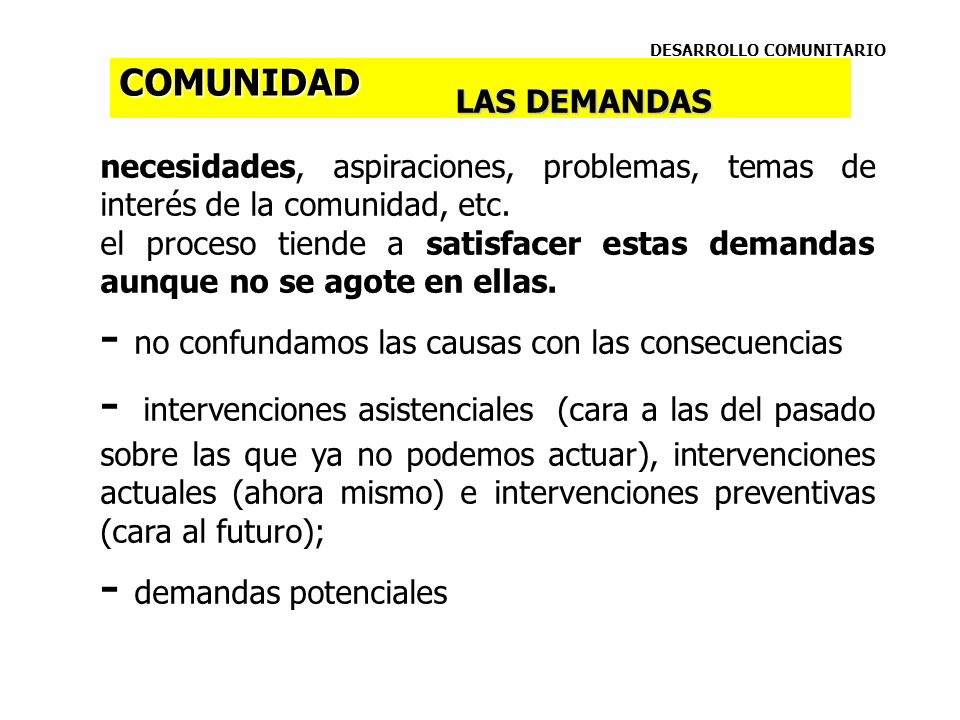 DESARROLLO COMUNITARIO

COMUNIDAD

LAS DEMANDAS

necesidades, aspiraciones, problemas, temas de interés de la comunidad, etc.
el proceso tiende a satisfacer estas demandas aunque no se agote en ellas.

- no confundamos las causas con las consecuencias

- intervenciones asistenciales (cara a las del pasado sobre las que ya no podemos actuar), intervenciones actuales (ahora mismo) e intervenciones preventivas (cara al futuro);

- demandas potenciales